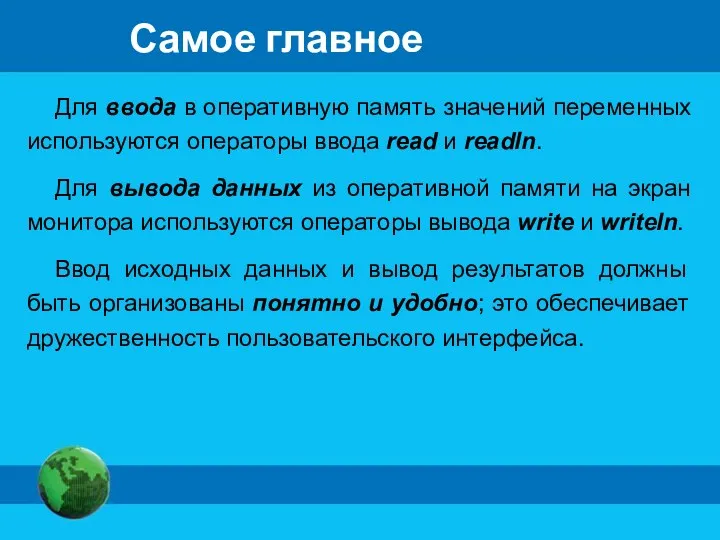 Самое главное

Для ввода в оперативную память значений переменных используются операторы ввода read и readln.

Для вывода данных из оперативной памяти на экран монитора используются операторы вывода write и writeln.

Ввод исходных данных и вывод результатов должны быть организованы понятно и удобно; это обеспечивает дружественность пользовательского интерфейса.